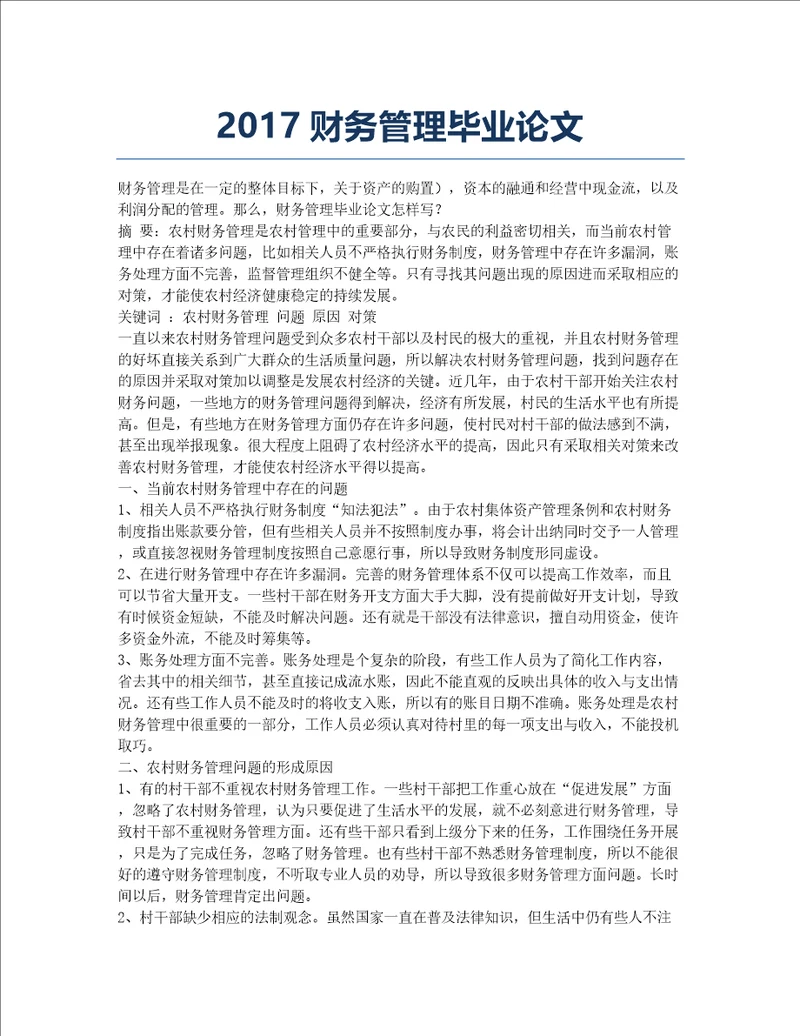 2017 财务管理毕业论文

财务管理是在一定的整体目标下，关于资产的购置），资本的融通和经营中现金流，以及利润分配的管理。那么，财务管理毕业论文怎样写？

摘 要：农村财务管理是农村管理中的重要部分，与农民的利益密切相关，而当前农村管理中存在着诸多问题，比如相关人员不严格执行财务制度，财务管理中存在许多漏洞，账务处理方面不完善，监督管理组织不健全等。只有寻找其问题出现的原因进而采取相应的对策，才能使农村经济健康稳定的持续发展。

关键词 ：农村财务管理 问题 原因 对策

一直以来农村财务管理问题受到众多农村干部以及村民的极大的重视，并且农村财务管理的好坏直接关系到广大群众的生活质量问题，所以解决农村财务管理问题，找到问题存在的原因并采取对策加以调整是发展农村经济的关键。近几年，由于农村干部开始关注农村财务问题，一些地方的财务管理问题得到解决，经济有所发展，村民的生活水平也有所提高。但是，有些地方在财务管理方面仍存在许多问题，使村民对村干部的做法感到不满，甚至出现举报现象。很大程度上阻碍了农村经济水平的提高，因此只有采取相关对策来改善农村财务管理，才能使农村经济水平得以提高。

一、当前农村财务管理中存在的问题

1、相关人员不严格执行财务制度“知法犯法”。由于农村集体资产管理条例和农村财务制度指出账款要分管，但有些相关人员并不按照制度办事，将会计出纳同时交予一人管理，或直接忽视财务管理制度按照自己意愿行事，所以导致财务制度形同虚设。

2、在进行财务管理中存在许多漏洞。完善的财务管理体系不仅可以提高工作效率，而且可以节省大量开支。一些村干部在财务开支方面大手大脚，没有提前做好开支计划，导致有时候资金短缺，不能及时解决问题。还有就是干部没有法律意识，擅自动用资金，使许多资金外流，不能及时筹集等。

3、账务处理方面不完善。账务处理是个复杂的阶段，有些工作人员为了简化工作内容，省去其中的相关细节，甚至直接记成流水账，因此不能直观的反映出具体的收入与支出情况。还有些工作人员不能及时的将收支入账，所以有的账目日期不准确。账务处理是农村财务管理中很重要的一部分，工作人员必须认真对待村里的每一项支出与收入，不能投机取巧。

二、农村财务管理问题的形成原因

1、有的村干部不重视农村财务管理工作。一些村干部把工作重心放在“促进发展”方面，忽略了农村财务管理，认为只要促进了生活水平的发展，就不必刻意进行财务管理，导致村干部不重视财务管理方面。还有些干部只看到上级分下来的任务，工作围绕任务开展，只是为了完成任务，忽略了财务管理。也有些村干部不熟悉财务管理制度，所以不能很好的遵守财务管理制度，不听取专业人员的劝导，所以导致很多财务管理方面问题。长时间以后，财务管理肯定出问题。

2、村干部缺少相应的法制观念。虽然国家一直在普及法律知识，但生活中仍有些人不注